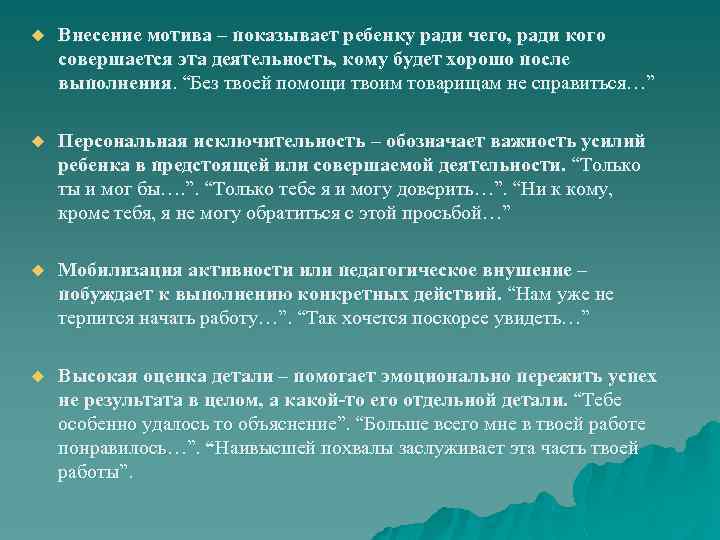 • Внесение мотива – показывает ребенку ради чего, ради кого совершается эта деятельность, кому будет хорошо после выполнения. "Без твоей помощи твоим товарищам не справиться…"

• Персональная исключительность – обозначает важность усилий ребенка в предстоящей или совершаемой деятельности. "Только ты и мог бы….". "Только тебе я и могу доверить…". "Ни к кому, кроме тебя, я не могу обратиться с этой просьбой…"

• Мобилизация активности или педагогическое внушение – побуждает к выполнению конкретных действий. "Нам уже не терпится начать работу…". "Так хочется поскорее увидеть…"

• Высокая оценка детали – помогает эмоционально пережить успех не результата в целом, а какой-то его отдельной детали. "Тебе особенно удалось то объяснение". "Больше всего мне в твоей работе понравилось…". "Наивысшей похвалы заслуживает эта часть твоей работы".